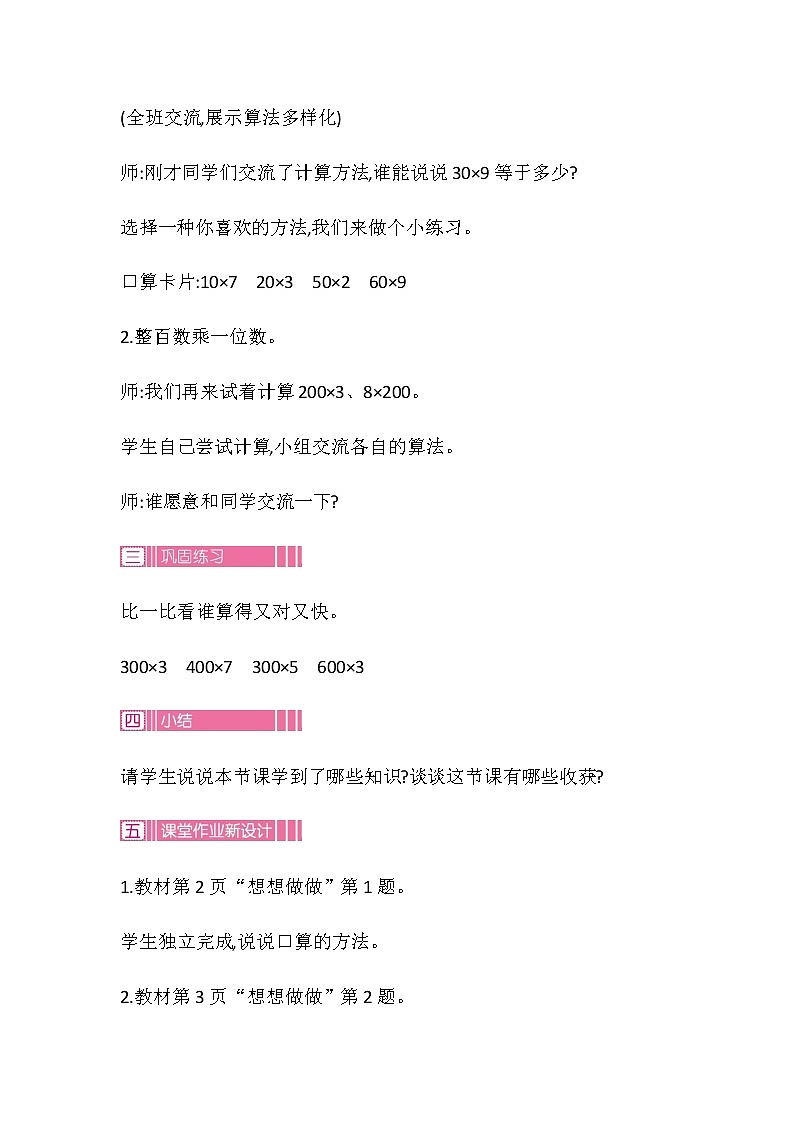 (全班交流,展示算法多样化)

师:刚才同学们交流了计算方法,谁能说说 $30\times9$ 等于多少?

选择一种你喜欢的方法,我们来做个小练习。

口算卡片:$10\times7$　$20\times3$　$50\times2$　$60\times9$

2.整百数乘一位数。

师:我们再来试着计算 $200\times3$、$8\times200$。

学生自己尝试计算,小组交流各自的算法。

师:谁愿意和同学交流一下?

三 巩固练习

比一比看谁算得又对又快。

$300\times3$　$400\times7$　$300\times5$　$600\times3$

四 小结

请学生说说本节课学到了哪些知识?谈谈这节课有哪些收获?

五 课堂作业新设计

1.教材第 2 页“想想做做”第 1 题。

学生独立完成,说说口算的方法。

2.教材第 3 页“想想做做”第 2 题。